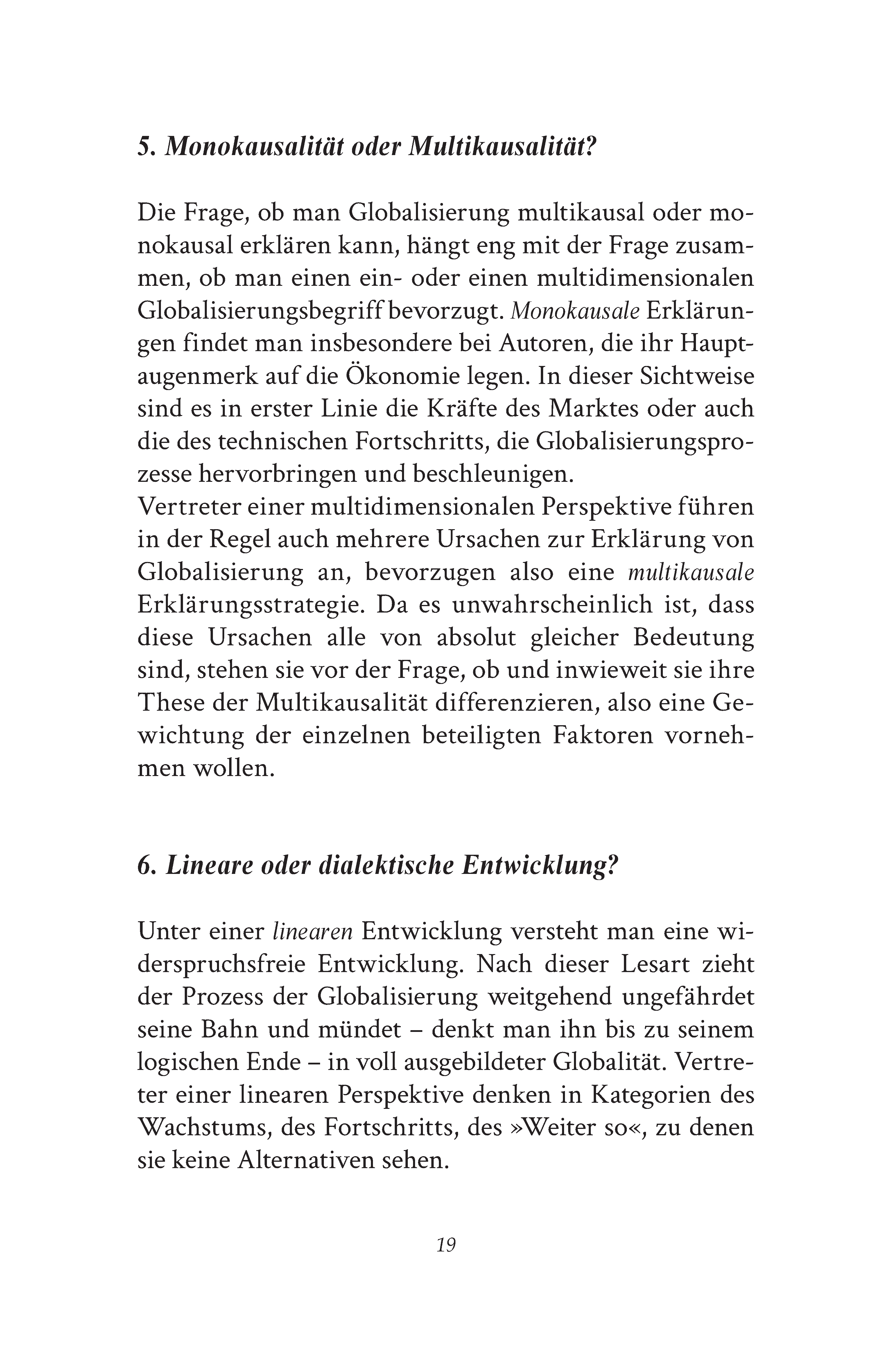 5. Monokausalität oder Multikausalität?

Die Frage, ob man Globalisierung multikausal oder monokausal erklären kann, hängt eng mit der Frage zusammen, ob man einen ein- oder einen multidimensionalen Globalisierungsbegriff bevorzugt. Monokausale Erklärungen findet man insbesondere bei Autoren, die ihr Hauptaugenmerk auf die Ökonomie legen. In dieser Sichtweise sind es in erster Linie die Kräfte des Marktes oder auch die des technischen Fortschritts, die Globalisierungsprozesse hervorbringen und beschleunigen.

Vertreter einer multidimensionalen Perspektive führen in der Regel auch mehrere Ursachen zur Erklärung von Globalisierung an, bevorzugen also eine multikausale Erklärungsstrategie. Da es unwahrscheinlich ist, dass diese Ursachen alle von absolut gleicher Bedeutung sind, stehen sie vor der Frage, ob und inwieweit sie ihre These der Multikausalität differenzieren, also eine Gewichtung der einzelnen beteiligten Faktoren vornehmen wollen.

6. Lineare oder dialektische Entwicklung?

Unter einer linearen Entwicklung versteht man eine widerspruchsfreie Entwicklung. Nach dieser Lesart zieht der Prozess der Globalisierung weitgehend ungefährdet seine Bahn und mündet – denkt man ihn bis zu seinem logischen Ende – in voll ausgebildeter Globalität. Vertreter einer linearen Perspektive denken in Kategorien des Wachstums, des Fortschritts, des »Weiter so«, zu denen sie keine Alternativen sehen.

19